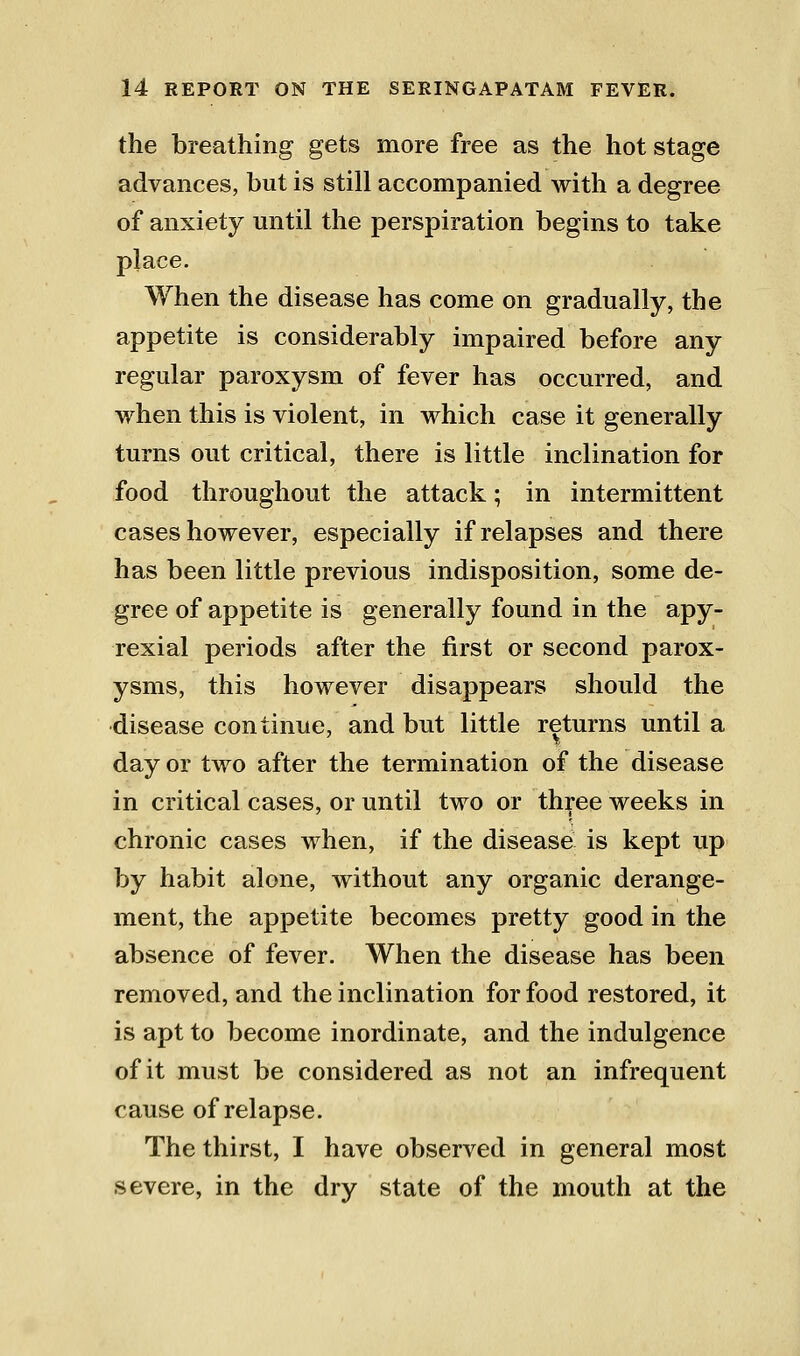 14 REPORT ON THE SERINGAPATAM FEVER.

the breathing gets more free as the hot stage advances, but is still accompanied with a degree of anxiety until the perspiration begins to take place.

When the disease has come on gradually, the appetite is considerably impaired before any regular paroxysm of fever has occurred, and when this is violent, in which case it generally turns out critical, there is little inclination for food throughout the attack; in intermittent cases however, especially if relapses and there has been little previous indisposition, some degree of appetite is generally found in the apyrexial periods after the first or second paroxysms, this however disappears should the disease continue, and but little returns until a day or two after the termination of the disease in critical cases, or until two or three weeks in chronic cases when, if the disease is kept up by habit alone, without any organic derangement, the appetite becomes pretty good in the absence of fever. When the disease has been removed, and the inclination for food restored, it is apt to become inordinate, and the indulgence of it must be considered as not an infrequent cause of relapse.

The thirst, I have observed in general most severe, in the dry state of the mouth at the